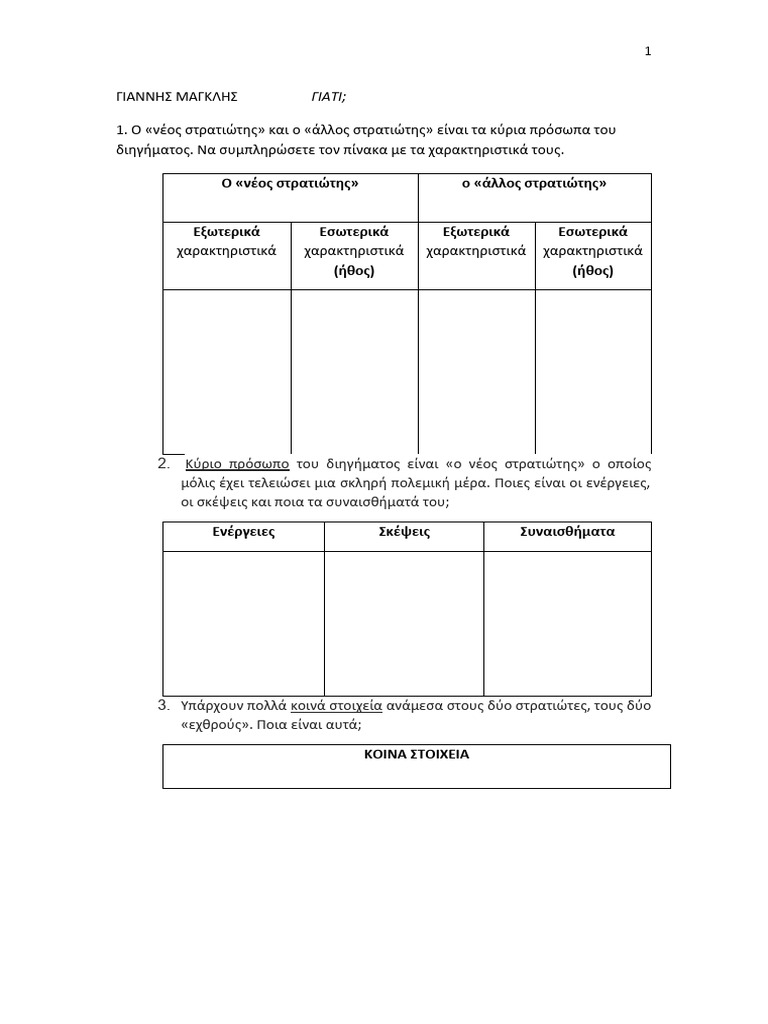 1

ΓΙΑΝΝΗΣ ΜΑΓΚΛΗΣ ΓΙΑΤΙ;

1. Ο «νέος στρατιώτης» και ο «άλλος στρατιώτης» είναι τα κύρια πρόσωπα του διηγήματος. Να συμπληρώσετε τον πίνακα με τα χαρακτηριστικά τους.

| Ο «νέος στρατιώτης» | | ο «άλλος στρατιώτης» | |
|---|---|---|---|
| Εξωτερικά χαρακτηριστικά | Εσωτερικά χαρακτηριστικά (ήθος) | Εξωτερικά χαρακτηριστικά | Εσωτερικά χαρακτηριστικά (ήθος) |
| | | | |

2. Κύριο πρόσωπο του διηγήματος είναι «ο νέος στρατιώτης» ο οποίος μόλις έχει τελειώσει μια σκληρή πολεμική μέρα. Ποιες είναι οι ενέργειες, οι σκέψεις και ποια τα συναισθήματά του;

| Ενέργειες | Σκέψεις | Συναισθήματα |
|---|---|---|
| | | |

3. Υπάρχουν πολλά κοινά στοιχεία ανάμεσα στους δύο στρατιώτες, τους δύο «εχθρούς». Ποια είναι αυτά;

| ΚΟΙΝΑ ΣΤΟΙΧΕΙΑ |
|---|
| |